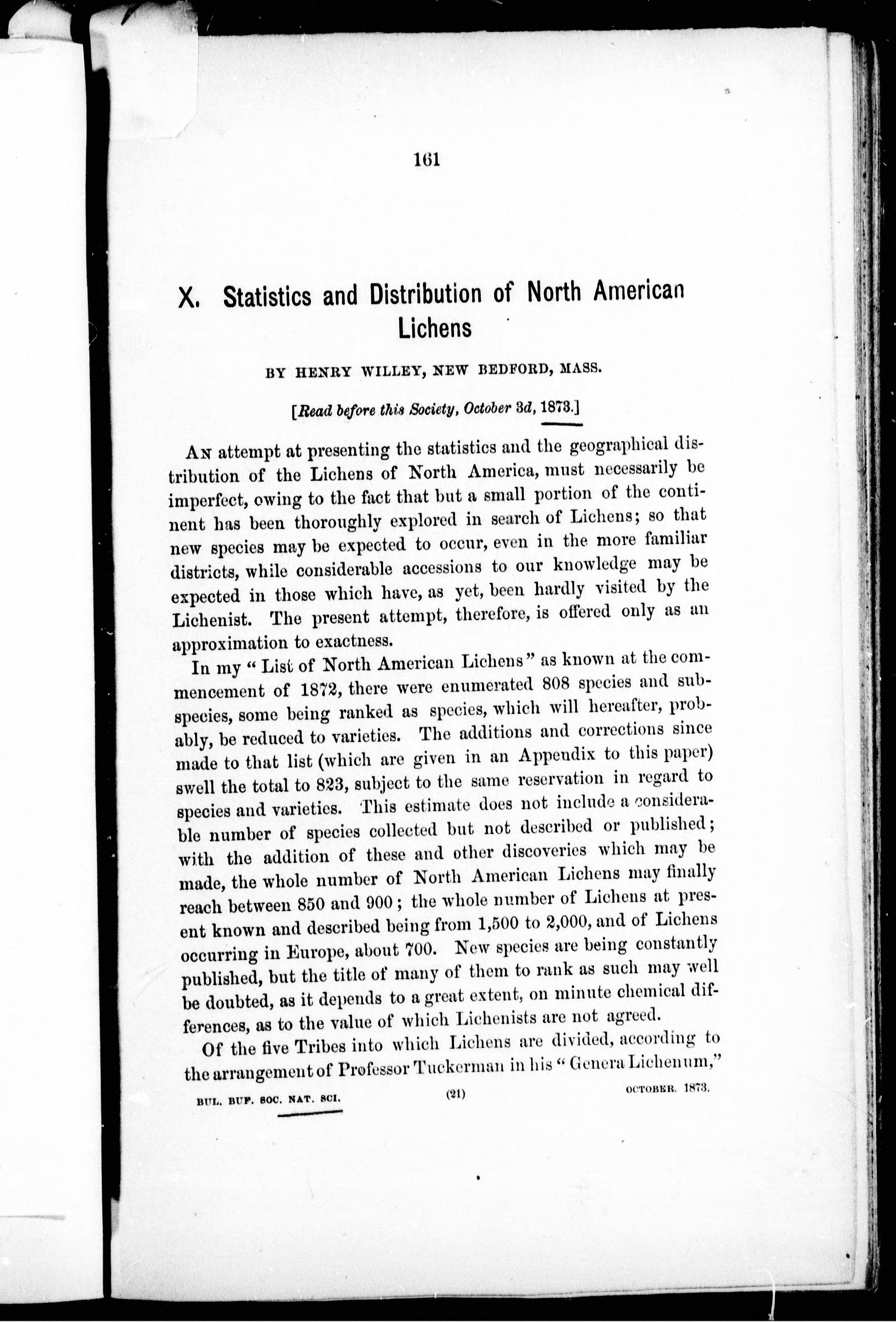 161

X. Statistics and Distribution of North American Lichens

BY HENRY WILLEY, NEW BEDFORD, MASS.

[Read before this Society, October 3d, 1873.]

An attempt at presenting the statistics and the geographical distribution of the Lichens of North America, must necessarily be imperfect, owing to the fact that but a small portion of the continent has been thoroughly explored in search of Lichens; so that new species may be expected to occur, even in the more familiar districts, while considerable accessions to our knowledge may be expected in those which have, as yet, been hardly visited by the Lichenist. The present attempt, therefore, is offered only as an approximation to exactness.

In my "List of North American Lichens" as known at the commencement of 1872, there were enumerated 808 species and subspecies, some being ranked as species, which will hereafter, probably, be reduced to varieties. The additions and corrections since made to that list (which are given in an Appendix to this paper) swell the total to 823, subject to the same reservation in regard to species and varieties. This estimate does not include a considerable number of species collected but not described or published; with the addition of these and other discoveries which may be made, the whole number of North American Lichens may finally reach between 850 and 900; the whole number of Lichens at present known and described being from 1,500 to 2,000, and of Lichens occurring in Europe, about 700. New species are being constantly published, but the title of many of them to rank as such may well be doubted, as it depends to a great extent, on minute chemical differences, as to the value of which Lichenists are not agreed.

Of the five Tribes into which Lichens are divided, according to the arrangement of Professor Tuckerman in his "Genera Lichenum,"

BUL. BUF. SOC. NAT. SCI. (21) OCTOBER. 1873.